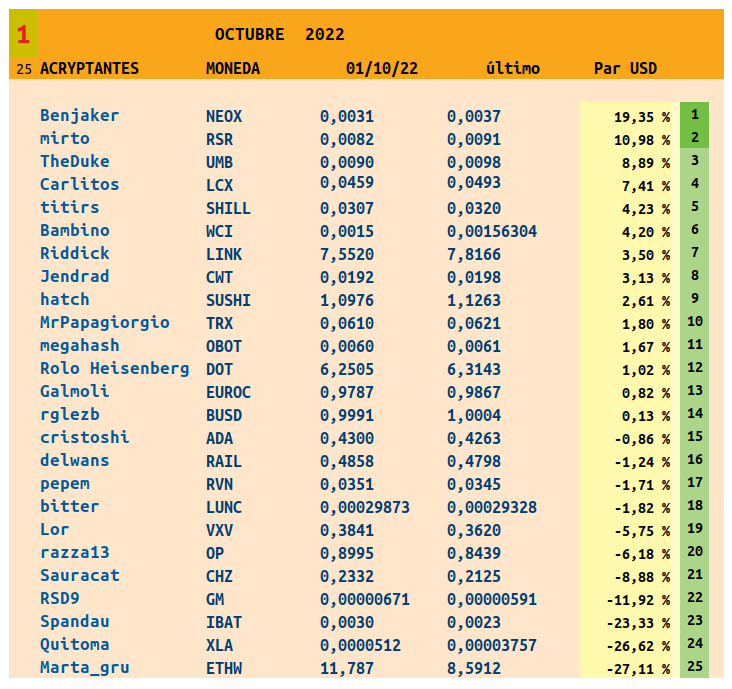 1 OCTUBRE 2022

| 25 ACRYPTANTES | MONEDA | 01/10/22 | último | Par USD | |
|---|---|---|---|---|---|
| Benjaker | NEOX | 0,0031 | 0,0037 | 19,35 % | 1 |
| mirto | RSR | 0,0082 | 0,0091 | 10,98 % | 2 |
| TheDuke | UMB | 0,0090 | 0,0098 | 8,89 % | 3 |
| Carlitos | LCX | 0,0459 | 0,0493 | 7,41 % | 4 |
| titirs | SHILL | 0,0307 | 0,0320 | 4,23 % | 5 |
| Bambino | WCI | 0,0015 | 0,00156304 | 4,20 % | 6 |
| Riddick | LINK | 7,5520 | 7,8166 | 3,50 % | 7 |
| Jendrad | CWT | 0,0192 | 0,0198 | 3,13 % | 8 |
| hatch | SUSHI | 1,0976 | 1,1263 | 2,61 % | 9 |
| MrPapagiorgio | TRX | 0,0610 | 0,0621 | 1,80 % | 10 |
| megahash | OBOT | 0,0060 | 0,0061 | 1,67 % | 11 |
| Rolo Heisenberg | DOT | 6,2505 | 6,3143 | 1,02 % | 12 |
| Galmoli | EUROC | 0,9787 | 0,9867 | 0,82 % | 13 |
| rglezb | BUSD | 0,9991 | 1,0004 | 0,13 % | 14 |
| cristoshi | ADA | 0,4300 | 0,4263 | -0,86 % | 15 |
| delwans | RAIL | 0,4858 | 0,4798 | -1,24 % | 16 |
| pepem | RVN | 0,0351 | 0,0345 | -1,71 % | 17 |
| bitter | LUNC | 0,00029873 | 0,00029328 | -1,82 % | 18 |
| Lor | VXV | 0,3841 | 0,3620 | -5,75 % | 19 |
| razza13 | OP | 0,8995 | 0,8439 | -6,18 % | 20 |
| Sauracat | CHZ | 0,2332 | 0,2125 | -8,88 % | 21 |
| RSD9 | GM | 0,00000671 | 0,00000591 | -11,92 % | 22 |
| Spandau | IBAT | 0,0030 | 0,0023 | -23,33 % | 23 |
| Quitoma | XLA | 0,0000512 | 0,00003757 | -26,62 % | 24 |
| Marta_gru | ETHW | 11,787 | 8,5912 | -27,11 % | 25 |